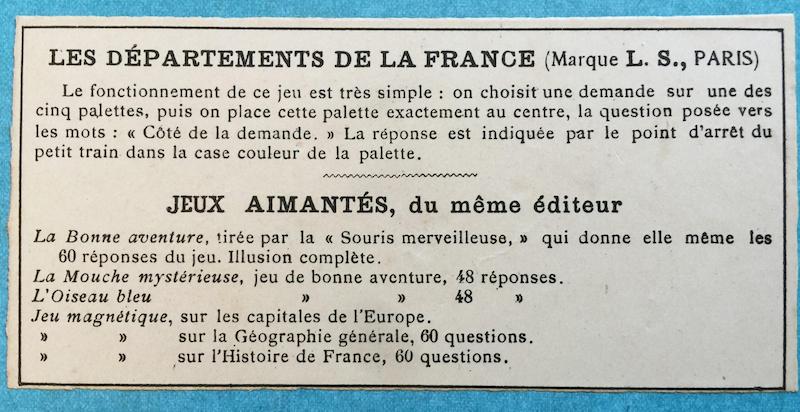 LES DÉPARTEMENTS DE LA FRANCE (Marque L. S., PARIS)

Le fonctionnement de ce jeu est très simple : on choisit une demande sur une des cinq palettes, puis on place cette palette exactement au centre, la question posée vers les mots : « Côté de la demande. » La réponse est indiquée par le point d'arrêt du petit train dans la case couleur de la palette.

JEUX AIMANTÉS, du même éditeur

La Bonne aventure, tirée par la « Souris merveilleuse, » qui donne elle même les 60 réponses du jeu. Illusion complète.
La Mouche mystérieuse, jeu de bonne aventure, 48 réponses.
L'Oiseau bleu » » 48 »
Jeu magnétique, sur les capitales de l'Europe.
» » sur la Géographie générale, 60 questions.
» » sur l'Histoire de France, 60 questions.